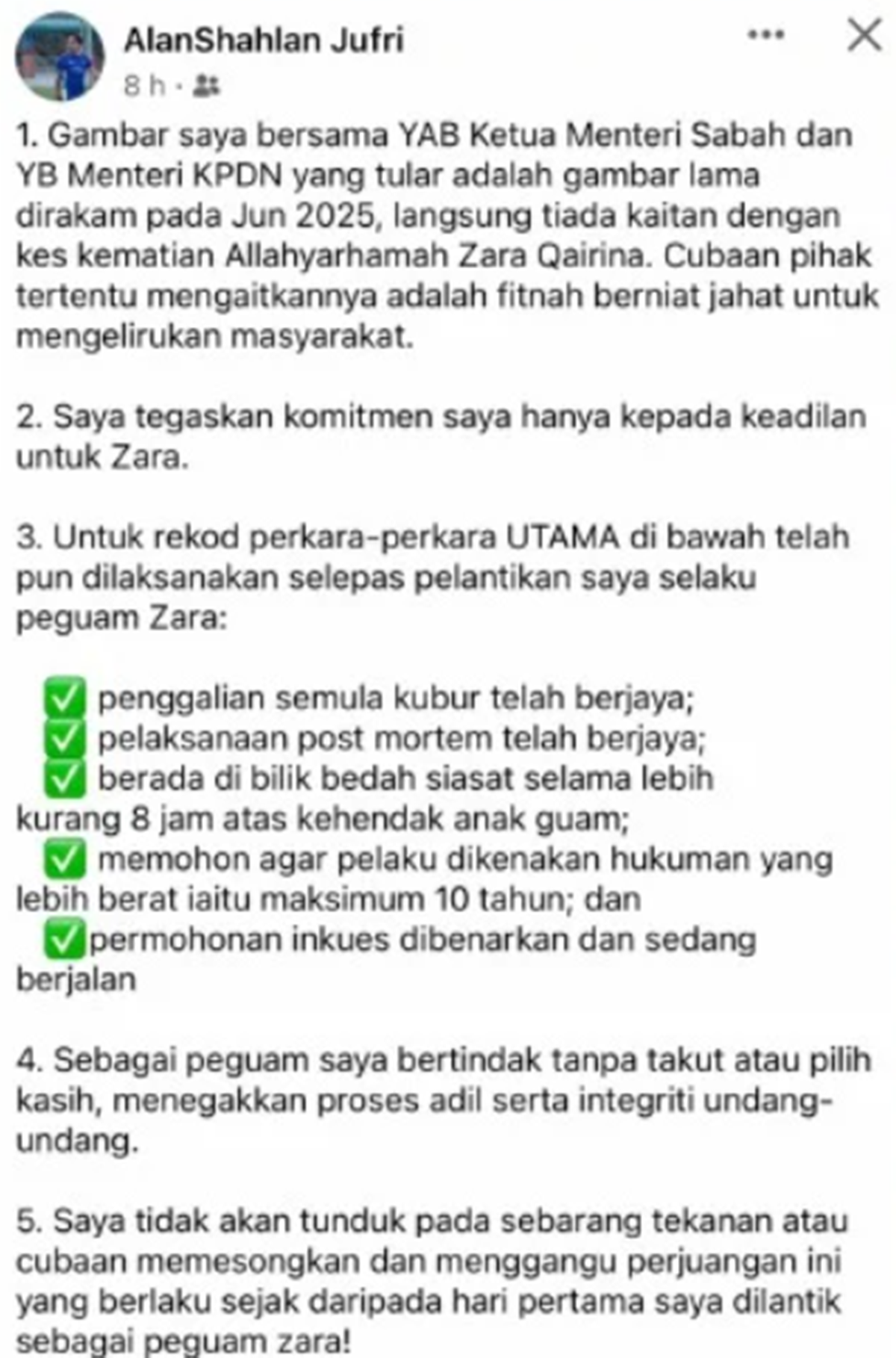 AlanShahlan Jufri
8 h ·

1. Gambar saya bersama YAB Ketua Menteri Sabah dan YB Menteri KPDN yang tular adalah gambar lama dirakam pada Jun 2025, langsung tiada kaitan dengan kes kematian Allahyarhamah Zara Qairina. Cubaan pihak tertentu mengaitkannya adalah fitnah berniat jahat untuk mengelirukan masyarakat.

2. Saya tegaskan komitmen saya hanya kepada keadilan untuk Zara.

3. Untuk rekod perkara-perkara UTAMA di bawah telah pun dilaksanakan selepas pelantikan saya selaku peguam Zara:

✅ penggalian semula kubur telah berjaya;
✅ pelaksanaan post mortem telah berjaya;
✅ berada di bilik bedah siasat selama lebih kurang 8 jam atas kehendak anak guam;
✅ memohon agar pelaku dikenakan hukuman yang lebih berat iaitu maksimum 10 tahun; dan
✅permohonan inkues dibenarkan dan sedang berjalan

4. Sebagai peguam saya bertindak tanpa takut atau pilih kasih, menegakkan proses adil serta integriti undang-undang.

5. Saya tidak akan tunduk pada sebarang tekanan atau cubaan memesongkan dan menggangu perjuangan ini yang berlaku sejak daripada hari pertama saya dilantik sebagai peguam zara!